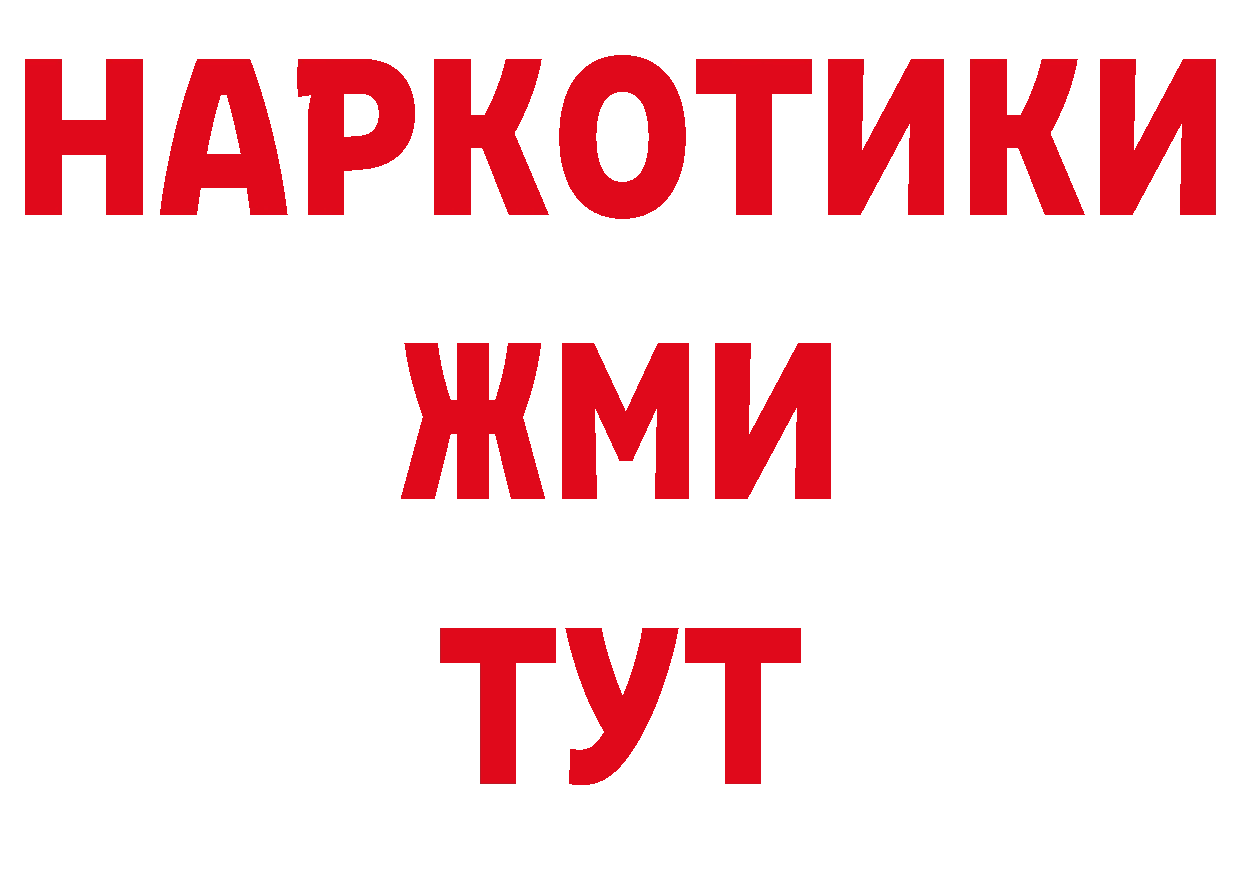 НАРКОТИКИ
ЖМИ
ТУТ